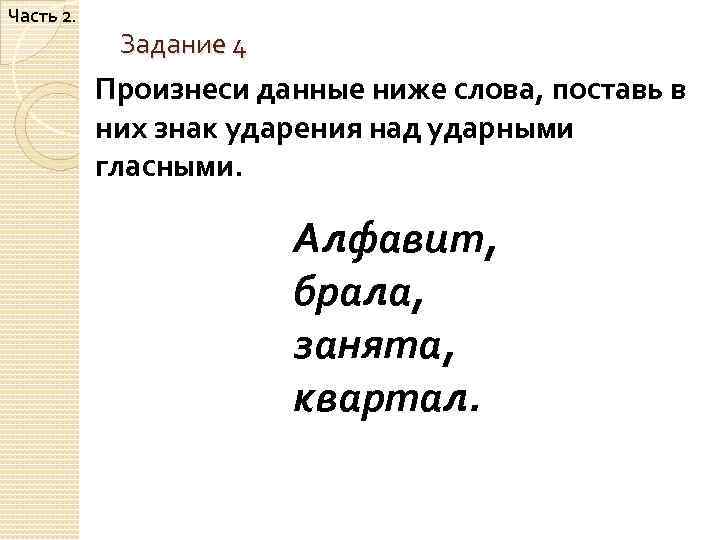 Часть 2.

Задание 4

Произнеси данные ниже слова, поставь в них знак ударения над ударными гласными.

Алфавит,
брала,
занята,
квартал.